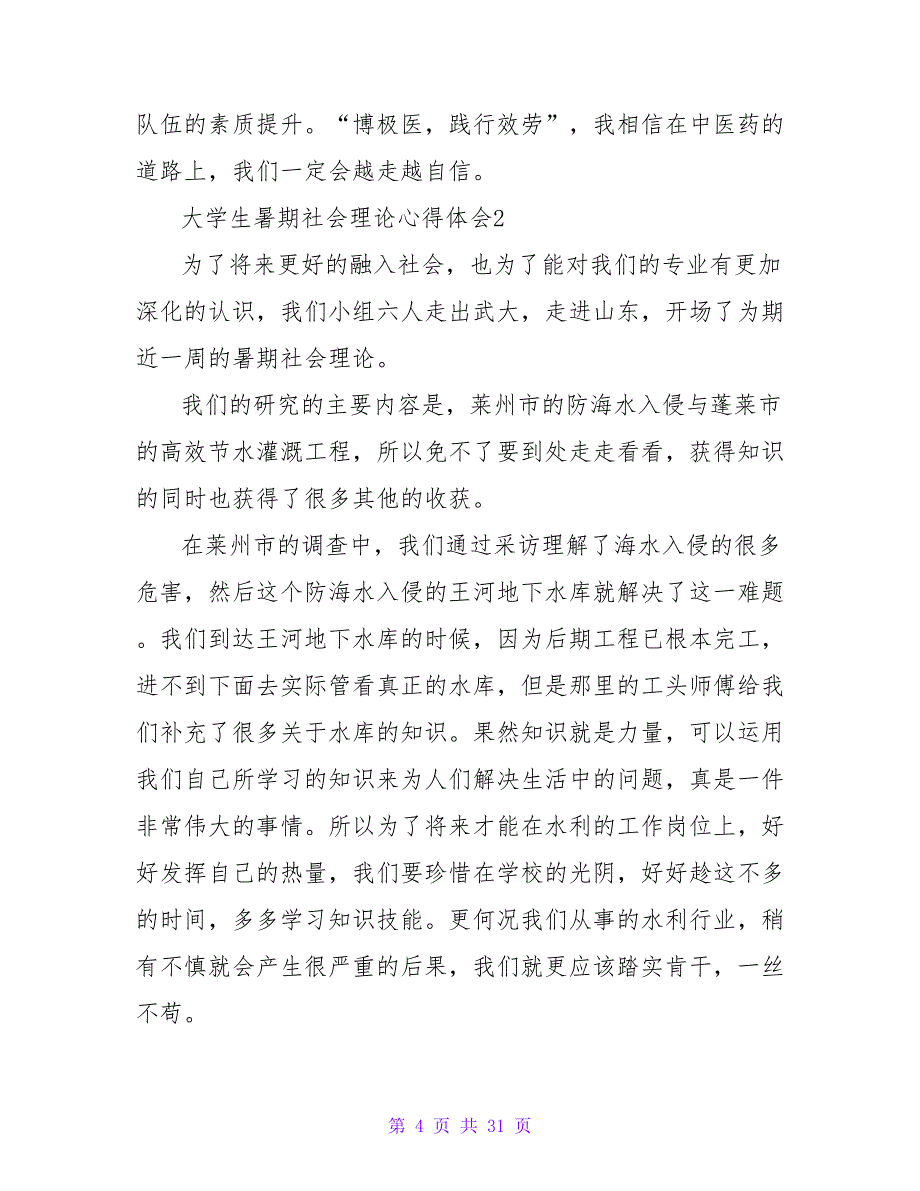 队伍的素质提升。“博极医，践行效劳”，我相信在中医药的道路上，我们一定会越走越自信。

大学生暑期社会理论心得体会2

为了将来更好的融入社会，也为了能对我们的专业有更加深化的认识，我们小组六人走出武大，走进山东，开场了为期近一周的暑期社会理论。

我们的研究的主要内容是，莱州市的防海水入侵与蓬莱市的高效节水灌溉工程，所以免不了要到处走走看看，获得知识的同时也获得了很多其他的收获。

在莱州市的调查中，我们通过采访理解了海水入侵的很多危害，然后这个防海水入侵的王河地下水库就解决了这一难题。我们到达王河地下水库的时候，因为后期工程已根本完工，进不到下面去实际管看真正的水库，但是那里的工头师傅给我们补充了很多关于水库的知识。果然知识就是力量，可以运用我们自己所学习的知识来为人们解决生活中的问题，真是一件非常伟大的事情。所以为了将来才能在水利的工作岗位上，好好发挥自己的热量，我们要珍惜在学校的光阴，好好趁这不多的时间，多多学习知识技能。更何况我们从事的水利行业，稍有不慎就会产生很严重的后果，我们就更应该踏实肯干，一丝不苟。

第 4 页 共 31 页